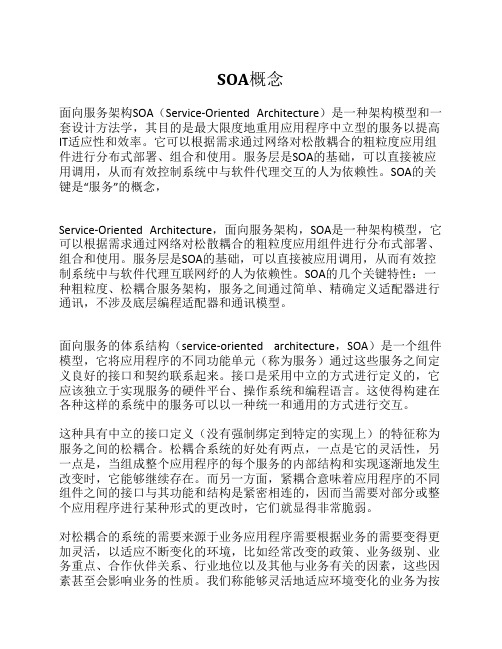 SOA概念

面向服务架构SOA（Service-Oriented Architecture）是一种架构模型和一套设计方法学，其目的是最大限度地重用应用程序中立型的服务以提高IT适应性和效率。它可以根据需求通过网络对松散耦合的粗粒度应用组件进行分布式部署、组合和使用。服务层是SOA的基础，可以直接被应用调用，从而有效控制系统中与软件代理交互的人为依赖性。SOA的关键是“服务”的概念，

Service-Oriented Architecture，面向服务架构，SOA是一种架构模型，它可以根据需求通过网络对松散耦合的粗粒度应用组件进行分布式部署、组合和使用。服务层是SOA的基础，可以直接被应用调用，从而有效控制系统中与软件代理互联网纾的人为依赖性。SOA的几个关键特性：一种粗粒度、松耦合服务架构，服务之间通过简单、精确定义适配器进行通讯，不涉及底层编程适配器和通讯模型。

面向服务的体系结构（service-oriented architecture，SOA）是一个组件模型，它将应用程序的不同功能单元（称为服务）通过这些服务之间定义良好的接口和契约联系起来。接口是采用中立的方式进行定义的，它应该独立于实现服务的硬件平台、操作系统和编程语言。这使得构建在各种这样的系统中的服务可以以一种统一和通用的方式进行交互。

这种具有中立的接口定义（没有强制绑定到特定的实现上）的特征称为服务之间的松耦合。松耦合系统的好处有两点，一点是它的灵活性，另一点是，当组成整个应用程序的每个服务的内部结构和实现逐渐地发生改变时，它能够继续存在。而另一方面，紧耦合意味着应用程序的不同组件之间的接口与其功能和结构是紧密相连的，因而当需要对部分或整个应用程序进行某种形式的更改时，它们就显得非常脆弱。

对松耦合的系统的需要来源于业务应用程序需要根据业务的需要变得更加灵活，以适应不断变化的环境，比如经常改变的政策、业务级别、业务重点、合作伙伴关系、行业地位以及其他与业务有关的因素，这些因素甚至会影响业务的性质。我们称能够灵活地适应环境变化的业务为按